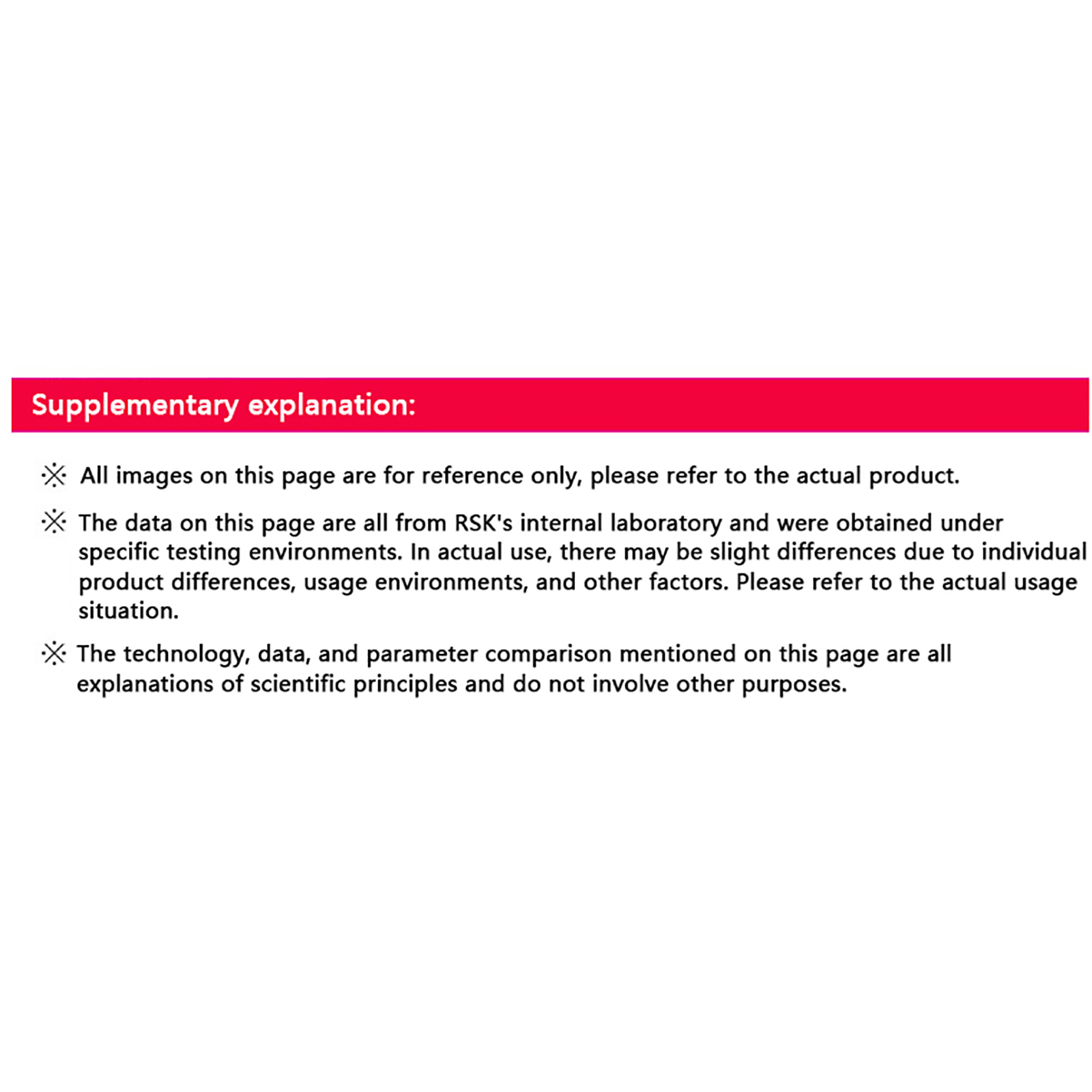 Supplementary explanation:

※ All images on this page are for reference only, please refer to the actual product.

※ The data on this page are all from RSK's internal laboratory and were obtained under specific testing environments. In actual use, there may be slight differences due to individual product differences, usage environments, and other factors. Please refer to the actual usage situation.

※ The technology, data, and parameter comparison mentioned on this page are all explanations of scientific principles and do not involve other purposes.